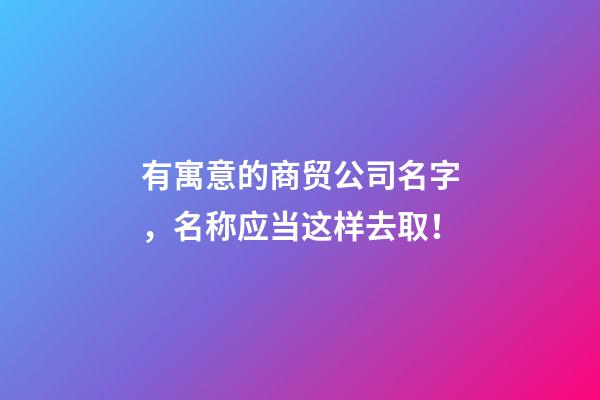 有寓意的商贸公司名字，名称应当这样去取！